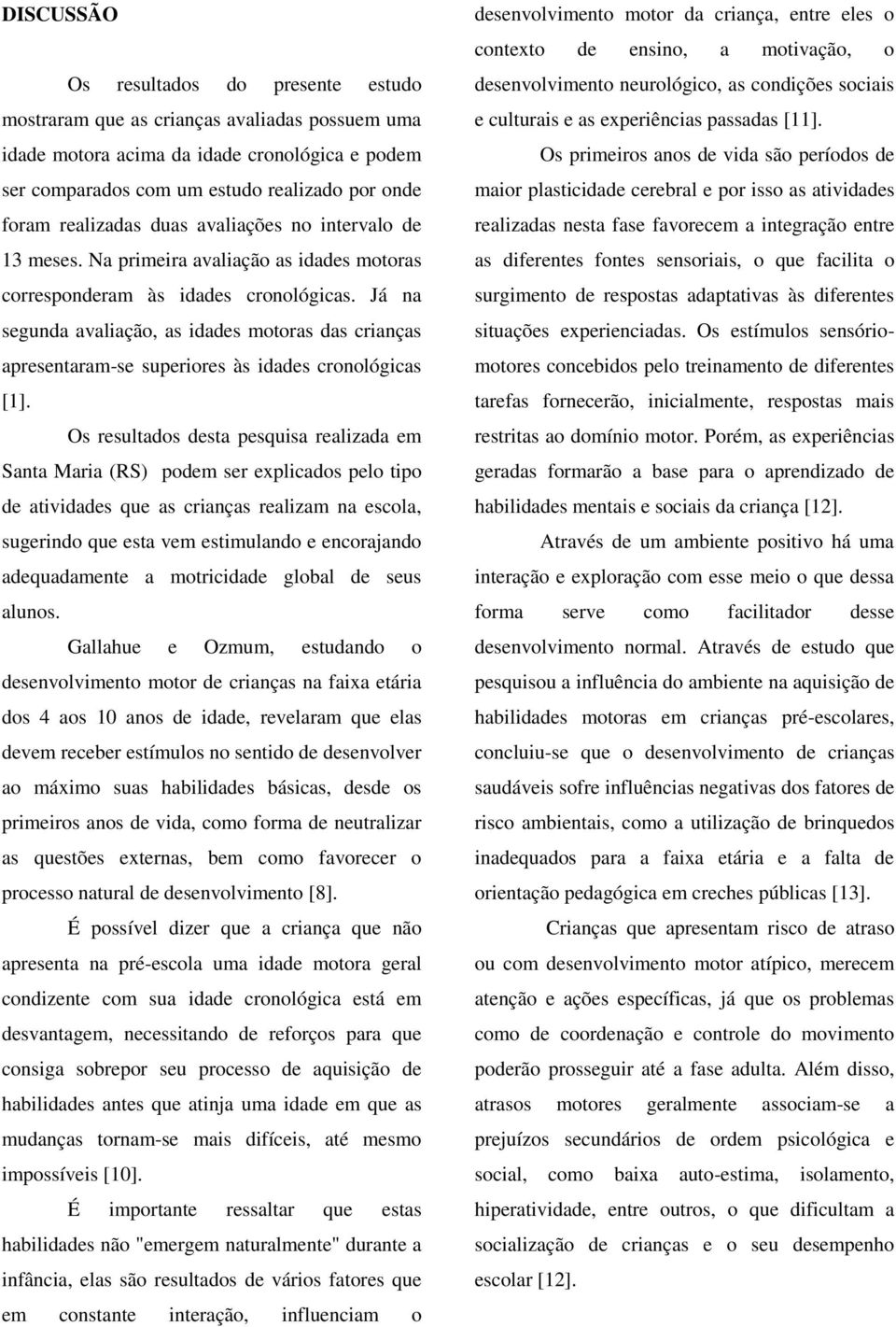 DISCUSSÃO

Os resultados do presente estudo mostraram que as crianças avaliadas possuem uma idade motora acima da idade cronológica e podem ser comparados com um estudo realizado por onde foram realizadas duas avaliações no intervalo de 13 meses. Na primeira avaliação as idades motoras corresponderam às idades cronológicas. Já na segunda avaliação, as idades motoras das crianças apresentaram-se superiores às idades cronológicas [1].

Os resultados desta pesquisa realizada em Santa Maria (RS) podem ser explicados pelo tipo de atividades que as crianças realizam na escola, sugerindo que esta vem estimulando e encorajando adequadamente a motricidade global de seus alunos.

Gallahue e Ozmum, estudando o desenvolvimento motor de crianças na faixa etária dos 4 aos 10 anos de idade, revelaram que elas devem receber estímulos no sentido de desenvolver ao máximo suas habilidades básicas, desde os primeiros anos de vida, como forma de neutralizar as questões externas, bem como favorecer o processo natural de desenvolvimento [8].

É possível dizer que a criança que não apresenta na pré-escola uma idade motora geral condizente com sua idade cronológica está em desvantagem, necessitando de reforços para que consiga sobrepor seu processo de aquisição de habilidades antes que atinja uma idade em que as mudanças tornam-se mais difíceis, até mesmo impossíveis [10].

É importante ressaltar que estas habilidades não "emergem naturalmente" durante a infância, elas são resultados de vários fatores que em constante interação, influenciam o desenvolvimento motor da criança, entre eles o contexto de ensino, a motivação, o desenvolvimento neurológico, as condições sociais e culturais e as experiências passadas [11].

Os primeiros anos de vida são períodos de maior plasticidade cerebral e por isso as atividades realizadas nesta fase favorecem a integração entre as diferentes fontes sensoriais, o que facilita o surgimento de respostas adaptativas às diferentes situações experienciadas. Os estímulos sensório-motores concebidos pelo treinamento de diferentes tarefas fornecerão, inicialmente, respostas mais restritas ao domínio motor. Porém, as experiências geradas formarão a base para o aprendizado de habilidades mentais e sociais da criança [12].

Através de um ambiente positivo há uma interação e exploração com esse meio o que dessa forma serve como facilitador desse desenvolvimento normal. Através de estudo que pesquisou a influência do ambiente na aquisição de habilidades motoras em crianças pré-escolares, concluiu-se que o desenvolvimento de crianças saudáveis sofre influências negativas dos fatores de risco ambientais, como a utilização de brinquedos inadequados para a faixa etária e a falta de orientação pedagógica em creches públicas [13].

Crianças que apresentam risco de atraso ou com desenvolvimento motor atípico, merecem atenção e ações específicas, já que os problemas como de coordenação e controle do movimento poderão prosseguir até a fase adulta. Além disso, atrasos motores geralmente associam-se a prejuízos secundários de ordem psicológica e social, como baixa auto-estima, isolamento, hiperatividade, entre outros, o que dificultam a socialização de crianças e o seu desempenho escolar [12].